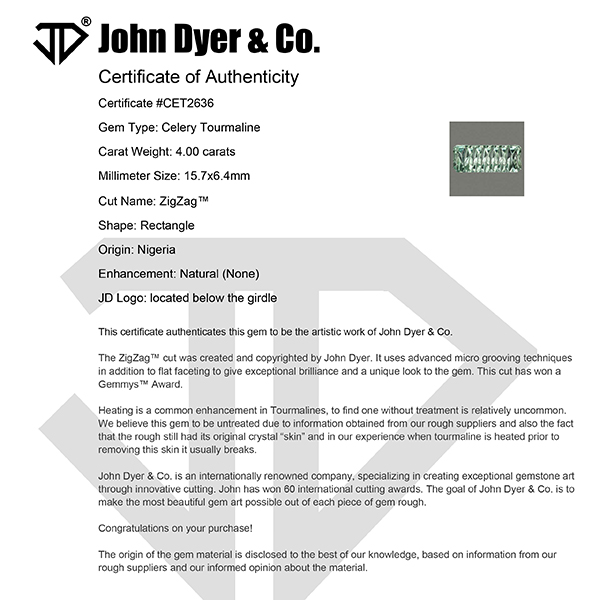 JD® John Dyer & Co.

Certificate of Authenticity

Certificate #CET2636

Gem Type: Celery Tourmaline

Carat Weight: 4.00 carats

Millimeter Size: 15.7x6.4mm

Cut Name: ZigZag™

Shape: Rectangle

Origin: Nigeria

Enhancement: Natural (None)

JD Logo: located below the girdle

This certificate authenticates this gem to be the artistic work of John Dyer & Co.

The ZigZag™ cut was created and copyrighted by John Dyer. It uses advanced micro grooving techniques in addition to flat faceting to give exceptional brilliance and a unique look to the gem. This cut has won a Gemmys™ Award.

Heating is a common enhancement in Tourmalines, to find one without treatment is relatively uncommon. We believe this gem to be untreated due to information obtained from our rough suppliers and also the fact that the rough still had its original crystal "skin" and in our experience when tourmaline is heated prior to removing this skin it usually breaks.

John Dyer & Co. is an internationally renowned company, specializing in creating exceptional gemstone art through innovative cutting. John has won 60 international cutting awards. The goal of John Dyer & Co. is to make the most beautiful gem art possible out of each piece of gem rough.

Congratulations on your purchase!

The origin of the gem material is disclosed to the best of our knowledge, based on information from our rough suppliers and our informed opinion about the material.